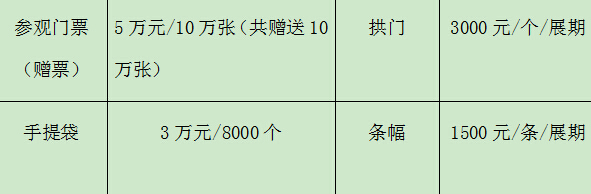 | 参观门票（赠票） | 5 万元/10 万张（共赠送 10 万张） | 拱门 | 3000 元/个/展期 |
|---|---|---|---|
| 手提袋 | 3 万元/8000 个 | 条幅 | 1500 元/条/展期 |